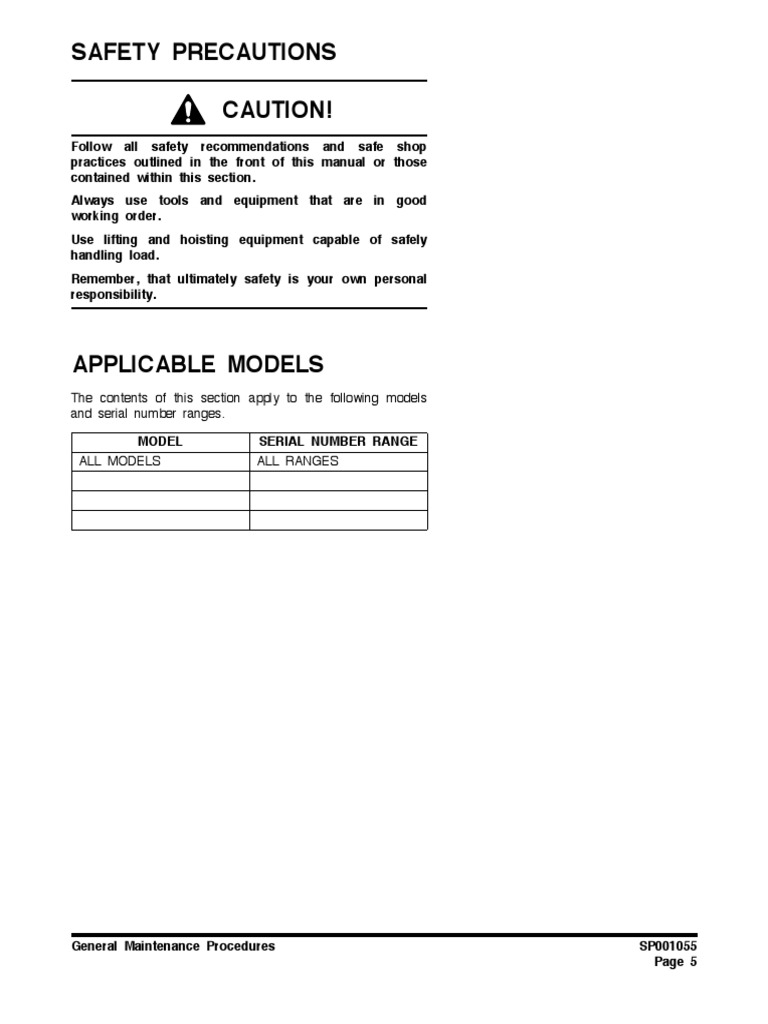 SAFETY PRECAUTIONS

CAUTION!

Follow all safety recommendations and safe shop practices outlined in the front of this manual or those contained within this section.

Always use tools and equipment that are in good working order.

Use lifting and hoisting equipment capable of safely handling load.

Remember, that ultimately safety is your own personal responsibility.

APPLICABLE MODELS

The contents of this section apply to the following models and serial number ranges.

| MODEL | SERIAL NUMBER RANGE |
|---|---|
| ALL MODELS | ALL RANGES |
| | |
| | |
| | |

General Maintenance Procedures

SP001055
Page 5